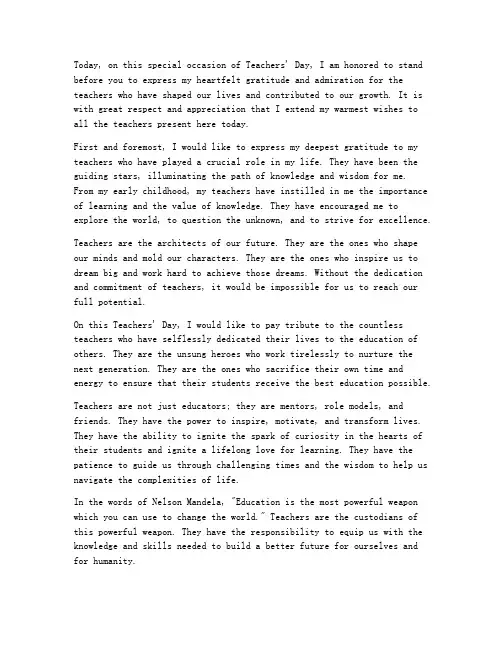 Today, on this special occasion of Teachers' Day, I am honored to stand before you to express my heartfelt gratitude and admiration for the teachers who have shaped our lives and contributed to our growth. It is with great respect and appreciation that I extend my warmest wishes to all the teachers present here today.

First and foremost, I would like to express my deepest gratitude to my teachers who have played a crucial role in my life. They have been the guiding stars, illuminating the path of knowledge and wisdom for me. From my early childhood, my teachers have instilled in me the importance of learning and the value of knowledge. They have encouraged me to explore the world, to question the unknown, and to strive for excellence.

Teachers are the architects of our future. They are the ones who shape our minds and mold our characters. They are the ones who inspire us to dream big and work hard to achieve those dreams. Without the dedication and commitment of teachers, it would be impossible for us to reach our full potential.

On this Teachers' Day, I would like to pay tribute to the countless teachers who have selflessly dedicated their lives to the education of others. They are the unsung heroes who work tirelessly to nurture the next generation. They are the ones who sacrifice their own time and energy to ensure that their students receive the best education possible.

Teachers are not just educators; they are mentors, role models, and friends. They have the power to inspire, motivate, and transform lives. They have the ability to ignite the spark of curiosity in the hearts of their students and ignite a lifelong love for learning. They have the patience to guide us through challenging times and the wisdom to help us navigate the complexities of life.

In the words of Nelson Mandela, "Education is the most powerful weapon which you can use to change the world." Teachers are the custodians of this powerful weapon. They have the responsibility to equip us with the knowledge and skills needed to build a better future for ourselves and for humanity.